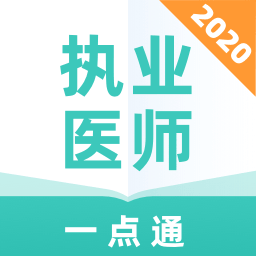 2020

执业
医师

一点通